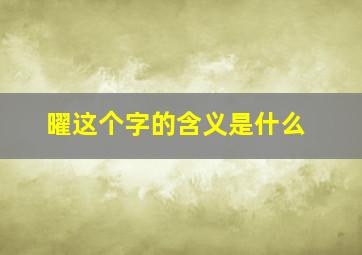 曜这个字的含义是什么